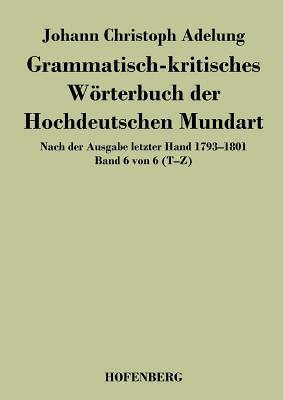 Johann Christoph Adelung

Grammatisch-kritisches Wörterbuch der Hochdeutschen Mundart

Nach der Ausgabe letzter Hand 1793–1801
Band 6 von 6 (T–Z)

HOFENBERG